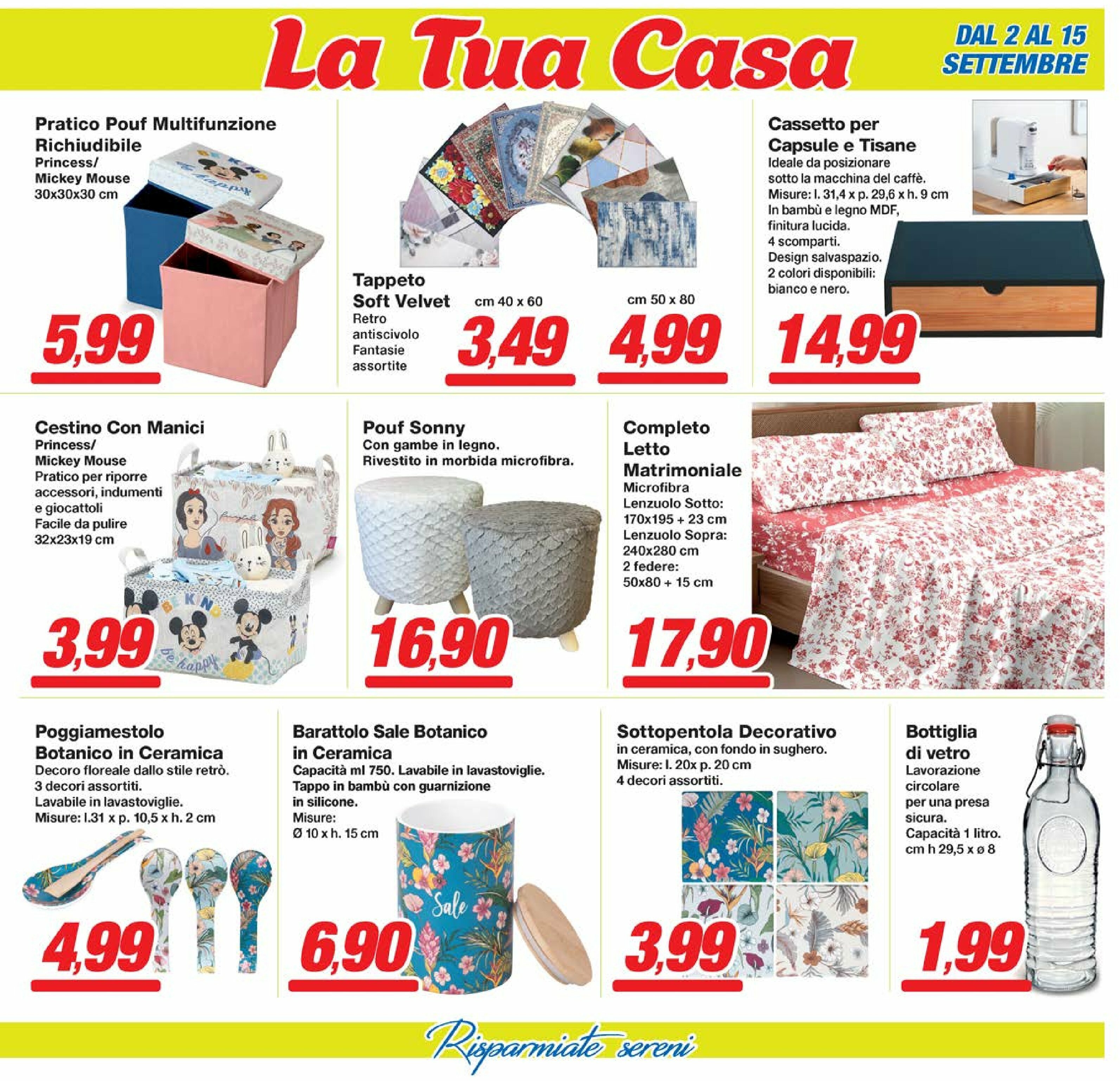 La Tua Casa

DAL 2 AL 15 SETTEMBRE

Pratico Pouf Multifunzione Richiudibile
Princess/ Mickey Mouse
30x30x30 cm

BE KIND be happy

5,99

Tappeto Soft Velvet
Retro antiscivolo
Fantasie assortite

cm 40 x 60
3,49

cm 50 x 80
4,99

Cassetto per Capsule e Tisane
Ideale da posizionare sotto la macchina del caffè.
Misure: l. 31,4 x p. 29,6 x h. 9 cm
In bambù e legno MDF, finitura lucida.
4 scomparti.
Design salvaspazio.
2 colori disponibili: bianco e nero.

14,99

Cestino Con Manici
Princess/ Mickey Mouse
Pratico per riporre accessori, indumenti e giocattoli
Facile da pulire
32x23x19 cm

BE KIND be happy

3,99

Pouf Sonny
Con gambe in legno.
Rivestito in morbida microfibra.

16,90

Completo Letto Matrimoniale
Microfibra
Lenzuolo Sotto: 170x195 + 23 cm
Lenzuolo Sopra: 240x280 cm
2 federe: 50x80 + 15 cm

17,90

Poggiamestolo Botanico in Ceramica
Decoro floreale dallo stile retrò.
3 decori assortiti.
Lavabile in lavastoviglie.
Misure: l.31 x p. 10,5 x h. 2 cm

4,99

Barattolo Sale Botanico in Ceramica
Capacità ml 750. Lavabile in lavastoviglie.
Tappo in bambù con guarnizione in silicone.
Misure:
Ø 10 x h. 15 cm

Sale

6,90

Sottopentola Decorativo
in ceramica, con fondo in sughero.
Misure: l. 20x p. 20 cm
4 decori assortiti.

3,99

Bottiglia di vetro
Lavorazione circolare per una presa sicura.
Capacità 1 litro.
cm h 29,5 x ø 8

1,99

Risparmiate sereni